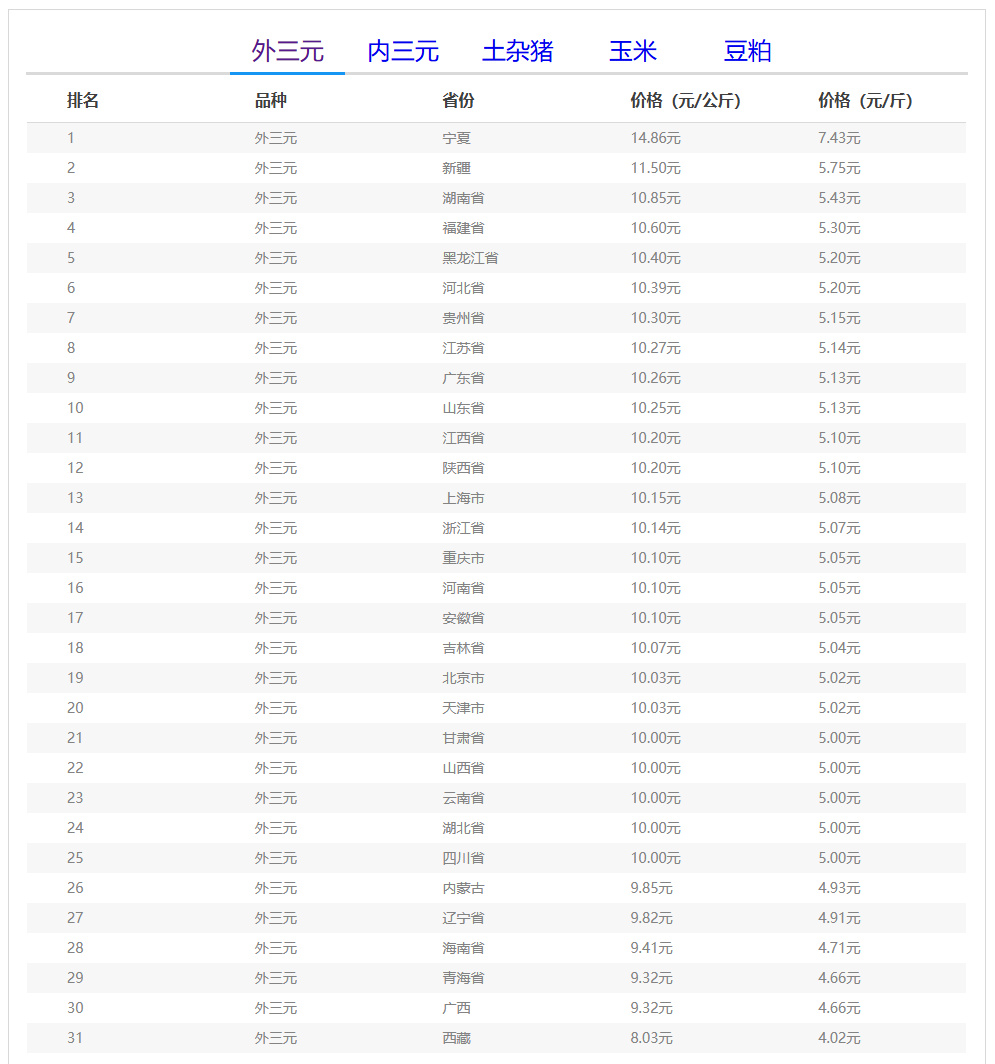 外三元 内三元 土杂猪 玉米 豆粕

| 排名 | 品种 | 省份 | 价格（元/公斤） | 价格（元/斤） |
|---|---|---|---|---|
| 1 | 外三元 | 宁夏 | 14.86元 | 7.43元 |
| 2 | 外三元 | 新疆 | 11.50元 | 5.75元 |
| 3 | 外三元 | 湖南省 | 10.85元 | 5.43元 |
| 4 | 外三元 | 福建省 | 10.60元 | 5.30元 |
| 5 | 外三元 | 黑龙江省 | 10.40元 | 5.20元 |
| 6 | 外三元 | 河北省 | 10.39元 | 5.20元 |
| 7 | 外三元 | 贵州省 | 10.30元 | 5.15元 |
| 8 | 外三元 | 江苏省 | 10.27元 | 5.14元 |
| 9 | 外三元 | 广东省 | 10.26元 | 5.13元 |
| 10 | 外三元 | 山东省 | 10.25元 | 5.13元 |
| 11 | 外三元 | 江西省 | 10.20元 | 5.10元 |
| 12 | 外三元 | 陕西省 | 10.20元 | 5.10元 |
| 13 | 外三元 | 上海市 | 10.15元 | 5.08元 |
| 14 | 外三元 | 浙江省 | 10.14元 | 5.07元 |
| 15 | 外三元 | 重庆市 | 10.10元 | 5.05元 |
| 16 | 外三元 | 河南省 | 10.10元 | 5.05元 |
| 17 | 外三元 | 安徽省 | 10.10元 | 5.05元 |
| 18 | 外三元 | 吉林省 | 10.07元 | 5.04元 |
| 19 | 外三元 | 北京市 | 10.03元 | 5.02元 |
| 20 | 外三元 | 天津市 | 10.03元 | 5.02元 |
| 21 | 外三元 | 甘肃省 | 10.00元 | 5.00元 |
| 22 | 外三元 | 山西省 | 10.00元 | 5.00元 |
| 23 | 外三元 | 云南省 | 10.00元 | 5.00元 |
| 24 | 外三元 | 湖北省 | 10.00元 | 5.00元 |
| 25 | 外三元 | 四川省 | 10.00元 | 5.00元 |
| 26 | 外三元 | 内蒙古 | 9.85元 | 4.93元 |
| 27 | 外三元 | 辽宁省 | 9.82元 | 4.91元 |
| 28 | 外三元 | 海南省 | 9.41元 | 4.71元 |
| 29 | 外三元 | 青海省 | 9.32元 | 4.66元 |
| 30 | 外三元 | 广西 | 9.32元 | 4.66元 |
| 31 | 外三元 | 西藏 | 8.03元 | 4.02元 |